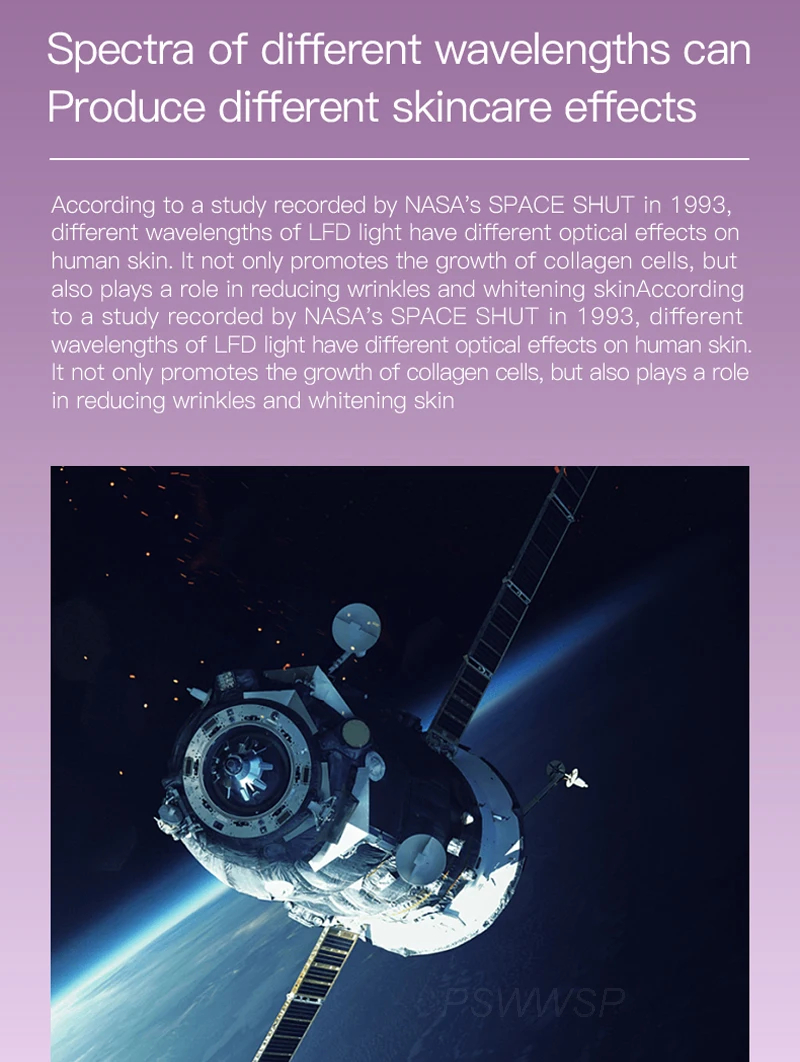 Spectra of different wavelengths can Produce different skincare effects

According to a study recorded by NASA's SPACE SHUT in 1993, different wavelengths of LFD light have different optical effects on human skin. It not only promotes the growth of collagen cells, but also plays a role in reducing wrinkles and whitening skinAccording to a study recorded by NASA's SPACE SHUT in 1993, different wavelengths of LFD light have different optical effects on human skin. It not only promotes the growth of collagen cells, but also plays a role in reducing wrinkles and whitening skin

PSWWSP